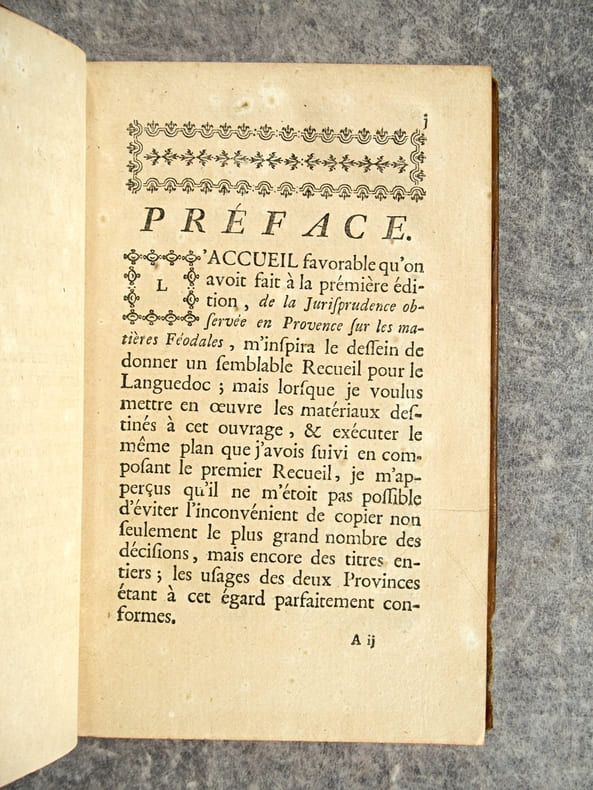 j

PRÉFACE.

L'ACCUEIL favorable qu'on avoit fait à la prémière édition, de la Jurisprudence observée en Provence sur les matières Féodales, m'inspira le dessein de donner un semblable Recueil pour le Languedoc ; mais lorsque je voulus mettre en œuvre les matériaux destinés à cet ouvrage, & exécuter le même plan que j'avois suivi en composant le premier Recueil, je m'apperçus qu'il ne m'étoit pas possible d'éviter l'inconvénient de copier non seulement le plus grand nombre des décisions, mais encore des titres entiers ; les usages des deux Provinces étant à cet égard parfaitement conformes.

A ij